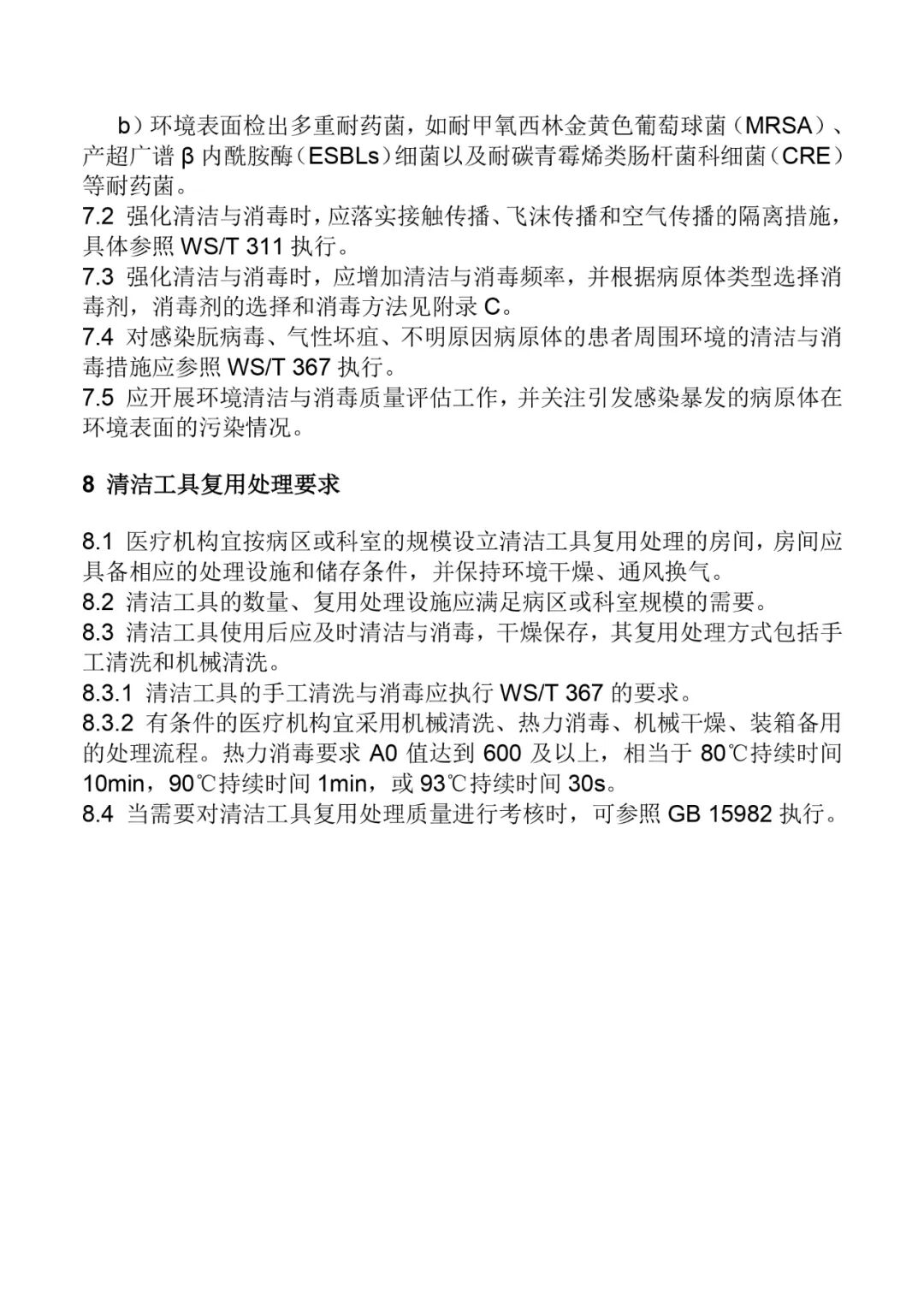 b）环境表面检出多重耐药菌，如耐甲氧西林金黄色葡萄球菌（MRSA）、产超广谱 β 内酰胺酶（ESBLs）细菌以及耐碳青霉烯类肠杆菌科细菌（CRE）等耐药菌。
7.2 强化清洁与消毒时，应落实接触传播、飞沫传播和空气传播的隔离措施，具体参照 WS/T 311 执行。
7.3 强化清洁与消毒时，应增加清洁与消毒频率，并根据病原体类型选择消毒剂，消毒剂的选择和消毒方法见附录 C。
7.4 对感染朊病毒、气性坏疽、不明原因病原体的患者周围环境的清洁与消毒措施应参照 WS/T 367 执行。
7.5 应开展环境清洁与消毒质量评估工作，并关注引发感染暴发的病原体在环境表面的污染情况。

8 清洁工具复用处理要求

8.1 医疗机构宜按病区或科室的规模设立清洁工具复用处理的房间，房间应具备相应的处理设施和储存条件，并保持环境干燥、通风换气。
8.2 清洁工具的数量、复用处理设施应满足病区或科室规模的需要。
8.3 清洁工具使用后应及时清洁与消毒，干燥保存，其复用处理方式包括手工清洗和机械清洗。
8.3.1 清洁工具的手工清洗与消毒应执行 WS/T 367 的要求。
8.3.2 有条件的医疗机构宜采用机械清洗、热力消毒、机械干燥、装箱备用的处理流程。热力消毒要求 A0 值达到 600 及以上，相当于 80℃持续时间 10min，90℃持续时间 1min，或 93℃持续时间 30s。
8.4 当需要对清洁工具复用处理质量进行考核时，可参照 GB 15982 执行。